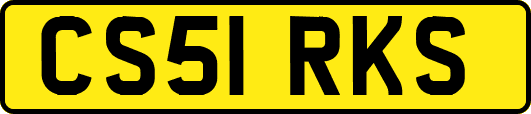 CS51 RKS